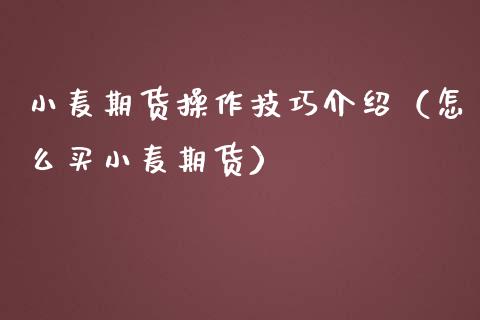 小麦期货操作技巧介绍（怎么买小麦期货）